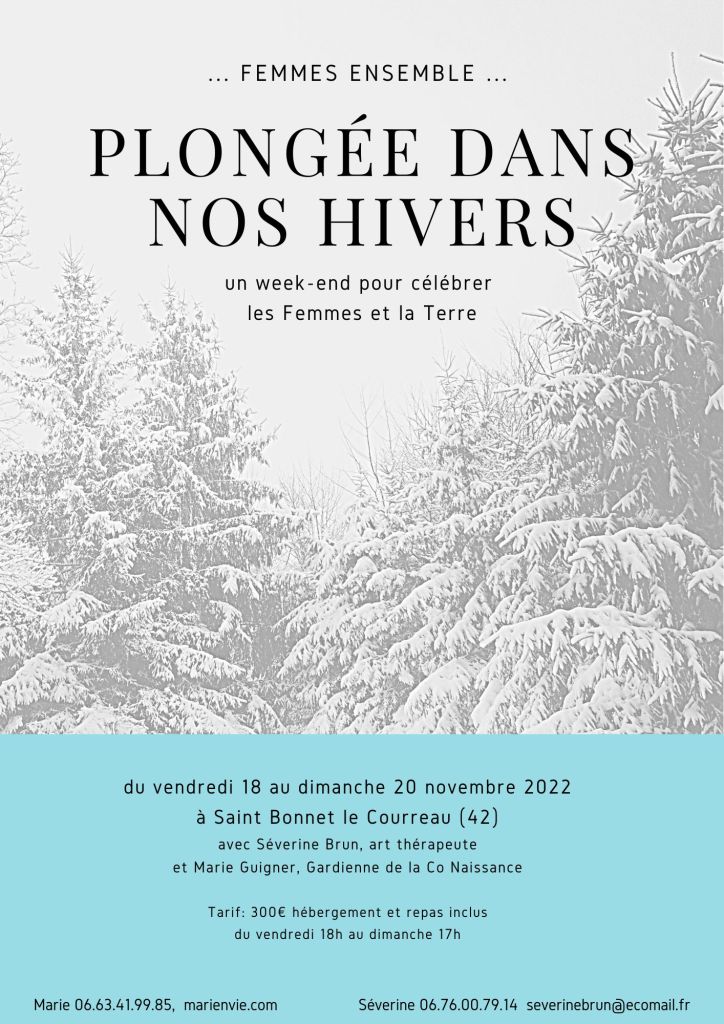 ... FEMMES ENSEMBLE ...

PLONGÉE DANS NOS HIVERS

un week-end pour célébrer
les Femmes et la Terre

du vendredi 18 au dimanche 20 novembre 2022
à Saint Bonnet le Courreau (42)
avec Séverine Brun, art thérapeute
et Marie Guigner, Gardienne de la Co Naissance

Tarif: 300€ hébergement et repas inclus
du vendredi 18h au dimanche 17h

Marie 06.63.41.99.85, marienvie.com

Séverine 06.76.00.79.14 severinebrun@ecomail.fr